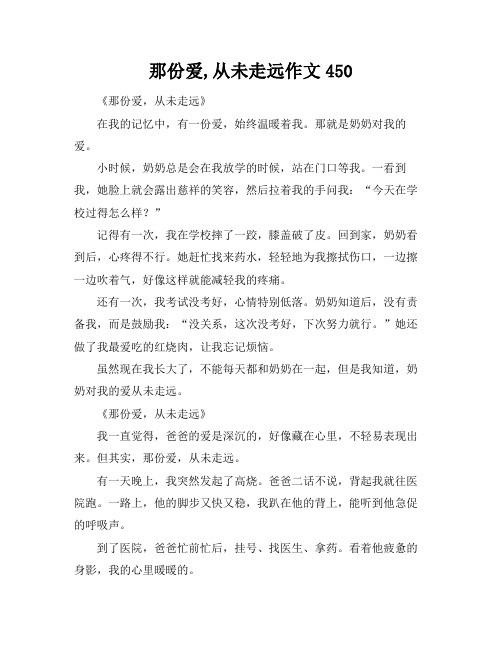 那份爱,从未走远作文 450

《那份爱，从未走远》

在我的记忆中，有一份爱，始终温暖着我。那就是奶奶对我的爱。

小时候，奶奶总是会在我放学的时候，站在门口等我。一看到我，她脸上就会露出慈祥的笑容，然后拉着我的手问我：“今天在学校过得怎么样？”

记得有一次，我在学校摔了一跤，膝盖破了皮。回到家，奶奶看到后，心疼得不行。她赶忙找来药水，轻轻地为我擦拭伤口，一边擦一边吹着气，好像这样就能减轻我的疼痛。

还有一次，我考试没考好，心情特别低落。奶奶知道后，没有责备我，而是鼓励我：“没关系，这次没考好，下次努力就行。”她还做了我最爱吃的红烧肉，让我忘记烦恼。

虽然现在我长大了，不能每天都和奶奶在一起，但是我知道，奶奶对我的爱从未走远。

《那份爱，从未走远》

我一直觉得，爸爸的爱是深沉的，好像藏在心里，不轻易表现出来。但其实，那份爱，从未走远。

有一天晚上，我突然发起了高烧。爸爸二话不说，背起我就往医院跑。一路上，他的脚步又快又稳，我趴在他的背上，能听到他急促的呼吸声。

到了医院，爸爸忙前忙后，挂号、找医生、拿药。看着他疲惫的身影，我的心里暖暖的。